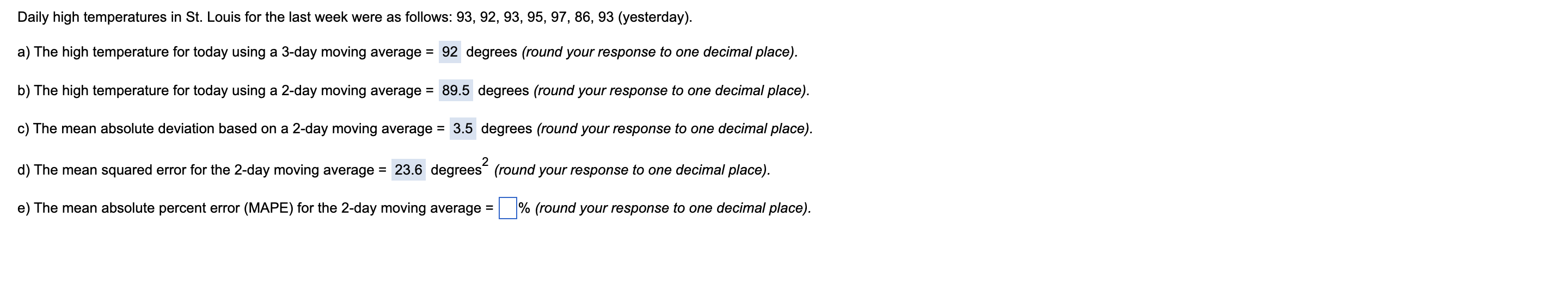 Daily high temperatures in St. Louis for the last week were as follows: 93, 92, 93, 95, 97, 86, 93 (yesterday).

a) The high temperature for today using a 3-day moving average = 92 degrees (round your response to one decimal place).

b) The high temperature for today using a 2-day moving average = 89.5 degrees (round your response to one decimal place).

c) The mean absolute deviation based on a 2-day moving average = 3.5 degrees (round your response to one decimal place).

d) The mean squared error for the 2-day moving average = 23.6 degrees$^2$ (round your response to one decimal place).

e) The mean absolute percent error (MAPE) for the 2-day moving average = % (round your response to one decimal place).